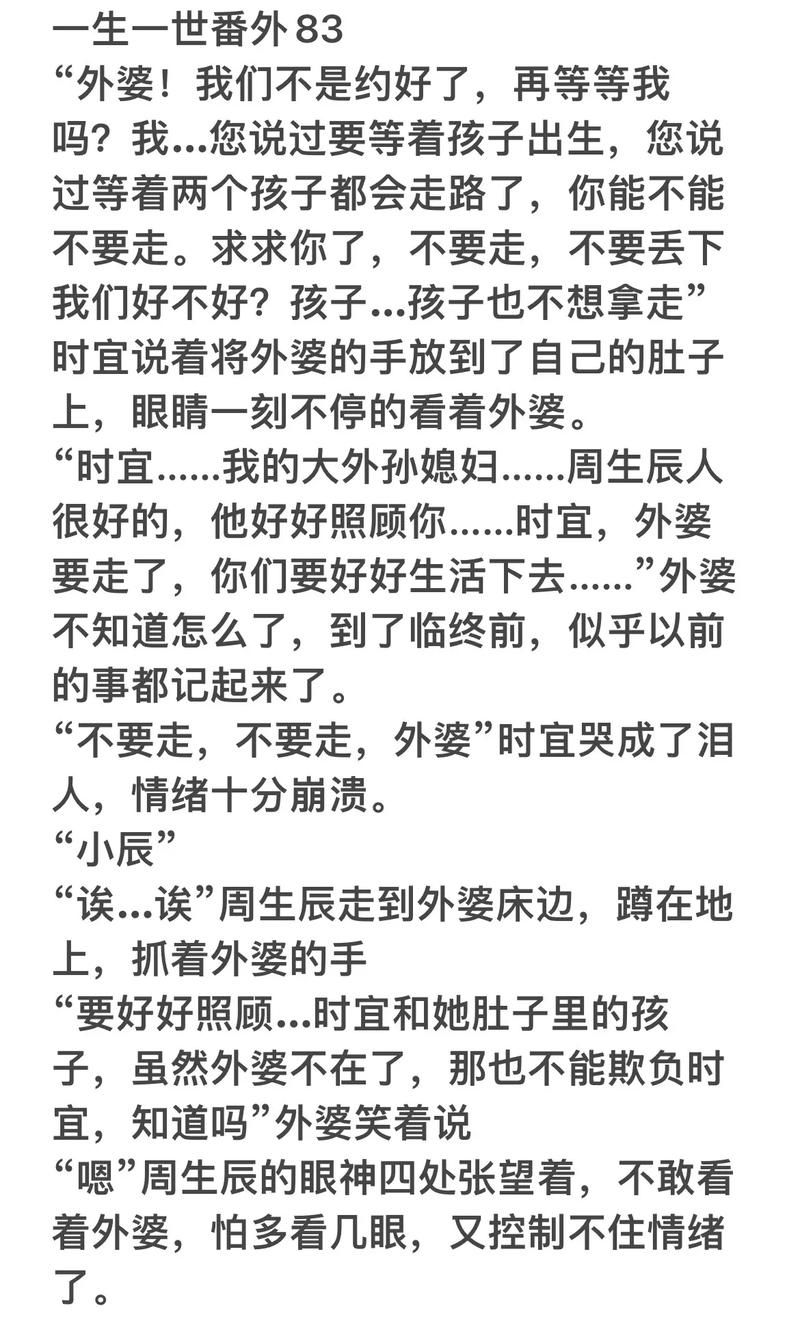 一生一世番外83
“外婆！我们不是约好了，再等等我吗？我...您说过要等着孩子出生，您说过等着两个孩子都会走路了，你能不能不要走。求求你了，不要走，不要丢下我们好不好？孩子...孩子也不想拿走”时宜说着将外婆的手放到了自己的肚子上，眼睛一刻不停的看着外婆。
“时宜......我的大外孙媳妇......周生辰人很好的，他好好照顾你......时宜，外婆要走了，你们要好好生活下去......”外婆不知道怎么了，到了临终前，似乎以前的事都记起来了。
“不要走，不要走，外婆”时宜哭成了泪人，情绪十分崩溃。
“小辰”
“诶...诶”周生辰走到外婆床边，蹲在地上，抓着外婆的手
“要好好照顾...时宜和她肚子里的孩子，虽然外婆不在了，那也不能欺负时宜，知道吗”外婆笑着说
“嗯”周生辰的眼神四处张望着，不敢看着外婆，怕多看几眼，又控制不住情绪了。